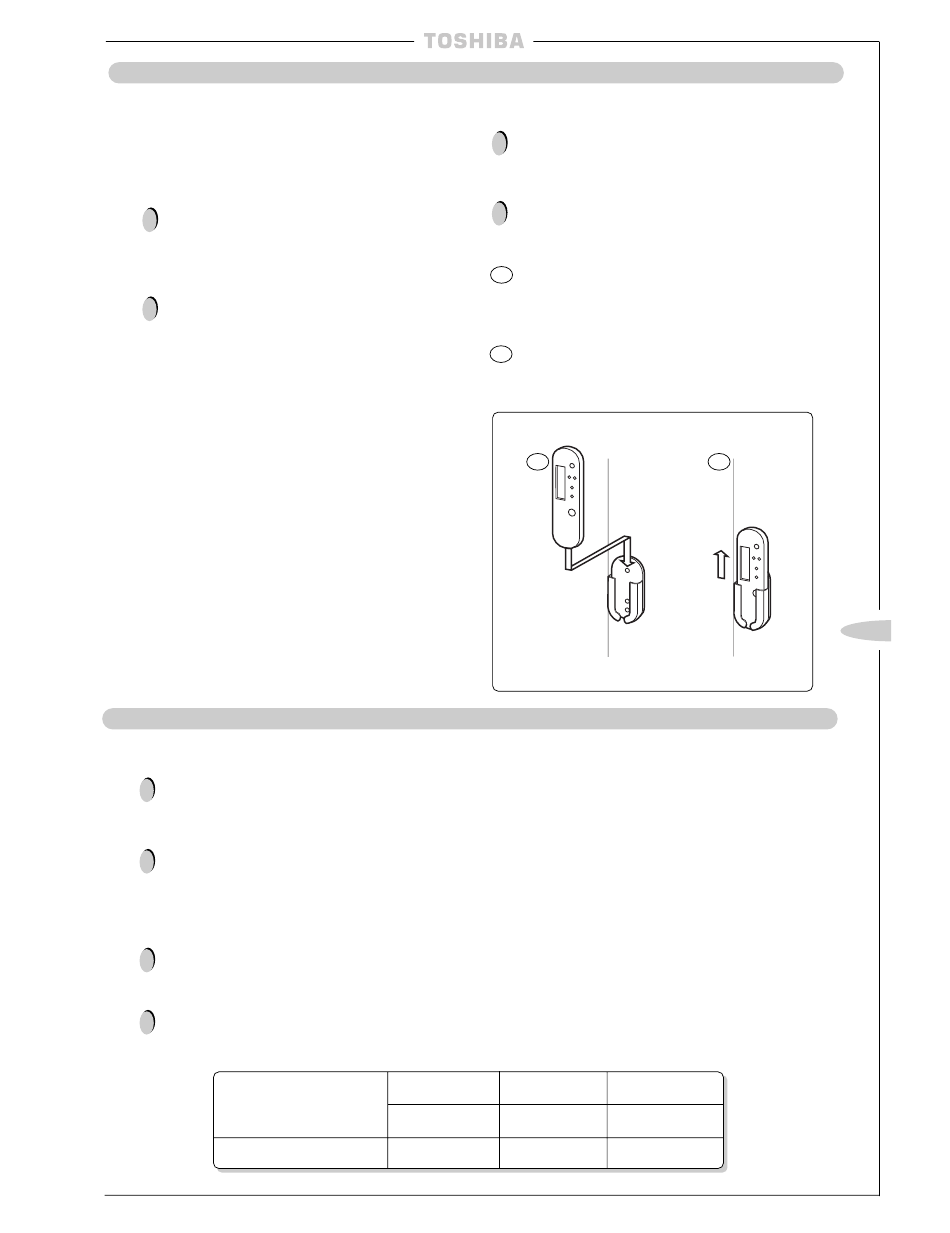 TOSHIBA